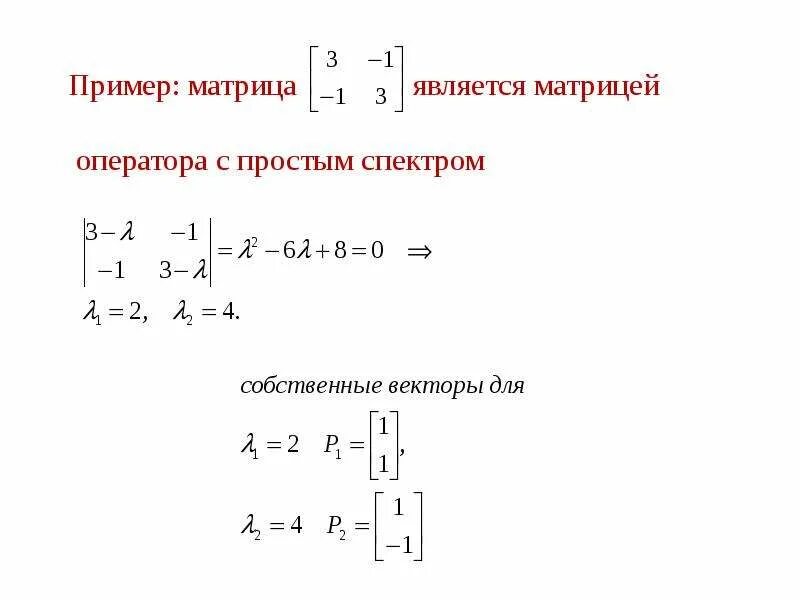 Пример: матрица $\begin{bmatrix} 3 & -1 \\ -1 & 3 \end{bmatrix}$ является матрицей

оператора с простым спектром

$\begin{vmatrix} 3-\lambda & -1 \\ -1 & 3-\lambda \end{vmatrix} = \lambda^2 - 6\lambda + 8 = 0 \quad \Rightarrow$

$\lambda_1 = 2, \quad \lambda_2 = 4.$

собственные векторы для

$\lambda_1 = 2 \quad P_1 = \begin{bmatrix} 1 \\ 1 \end{bmatrix},$

$\lambda_2 = 4 \quad P_2 = \begin{bmatrix} 1 \\ -1 \end{bmatrix}$